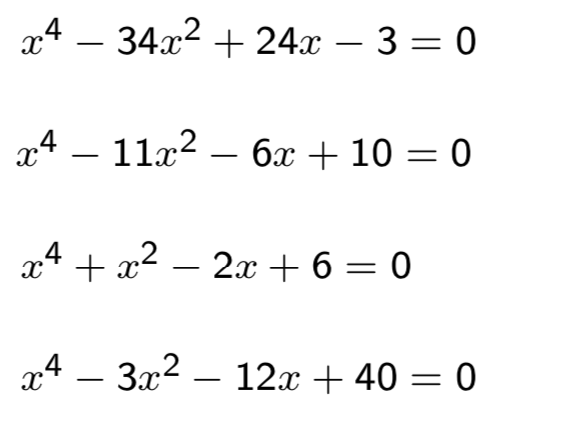 $x^4 - 34x^2 + 24x - 3 = 0$

$x^4 - 11x^2 - 6x + 10 = 0$

$x^4 + x^2 - 2x + 6 = 0$

$x^4 - 3x^2 - 12x + 40 = 0$